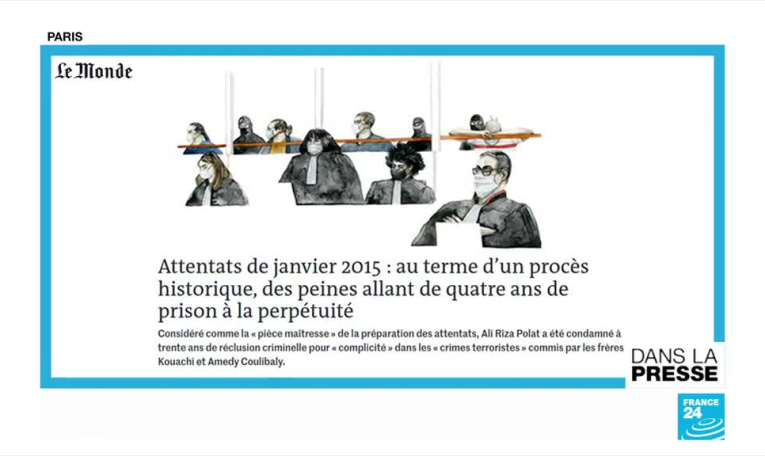 PARIS

Le Monde

Attentats de janvier 2015 : au terme d'un procès historique, des peines allant de quatre ans de prison à la perpétuité

Considéré comme la « pièce maîtresse » de la préparation des attentats, Ali Riza Polat a été condamné à trente ans de réclusion criminelle pour « complicité » dans les « crimes terroristes » commis par les frères Kouachi et Amedy Coulibaly.

DANS LA PRESSE

FRANCE 24